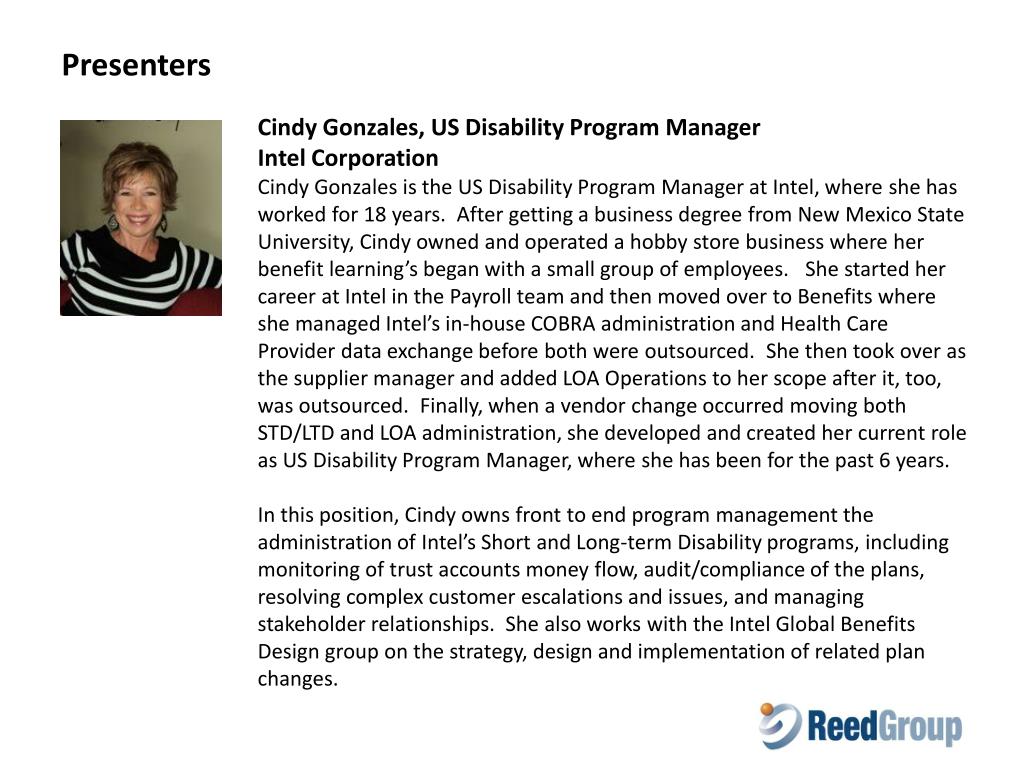 Presenters

Cindy Gonzales, US Disability Program Manager
Intel Corporation
Cindy Gonzales is the US Disability Program Manager at Intel, where she has worked for 18 years. After getting a business degree from New Mexico State University, Cindy owned and operated a hobby store business where her benefit learning's began with a small group of employees. She started her career at Intel in the Payroll team and then moved over to Benefits where she managed Intel's in-house COBRA administration and Health Care Provider data exchange before both were outsourced. She then took over as the supplier manager and added LOA Operations to her scope after it, too, was outsourced. Finally, when a vendor change occurred moving both STD/LTD and LOA administration, she developed and created her current role as US Disability Program Manager, where she has been for the past 6 years.

In this position, Cindy owns front to end program management the administration of Intel's Short and Long-term Disability programs, including monitoring of trust accounts money flow, audit/compliance of the plans, resolving complex customer escalations and issues, and managing stakeholder relationships. She also works with the Intel Global Benefits Design group on the strategy, design and implementation of related plan changes.

ReedGroup